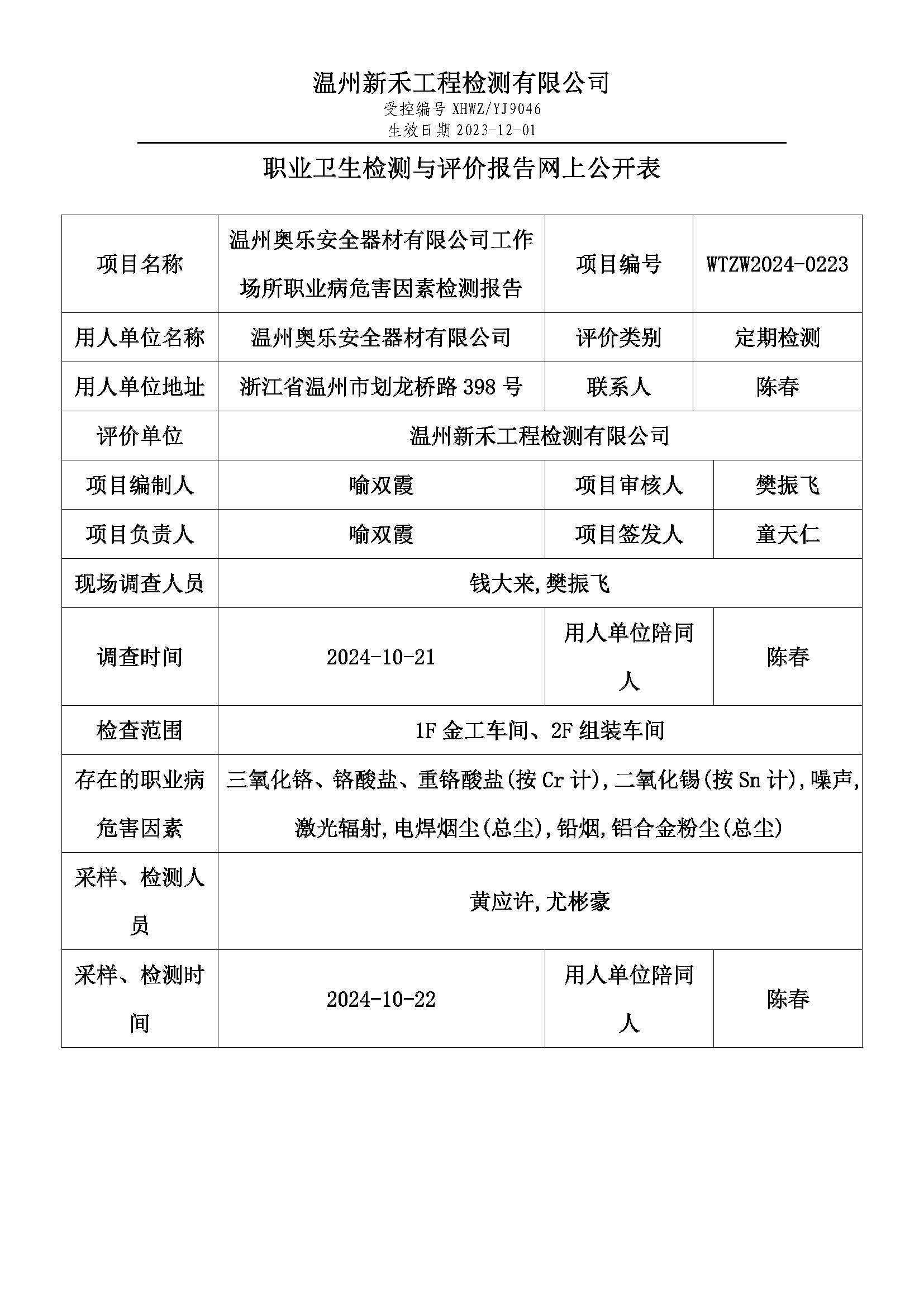 温州新禾工程检测有限公司
受控编号 XHWZ/YJ9046
生效日期 2023-12-01

职业卫生检测与评价报告网上公开表

| 项目名称 | 温州奥乐安全器材有限公司工作场所职业病危害因素检测报告 | 项目编号 | WTZW2024-0223 |
|---|---|---|---|
| 用人单位名称 | 温州奥乐安全器材有限公司 | 评价类别 | 定期检测 |
| 用人单位地址 | 浙江省温州市划龙桥路 398 号 | 联系人 | 陈春 |
| 评价单位 | 温州新禾工程检测有限公司 | | |
| 项目编制人 | 喻双霞 | 项目审核人 | 樊振飞 |
| 项目负责人 | 喻双霞 | 项目签发人 | 童天仁 |
| 现场调查人员 | 钱大来,樊振飞 | | |
| 调查时间 | 2024-10-21 | 用人单位陪同人 | 陈春 |
| 检查范围 | 1F 金工车间、2F 组装车间 | | |
| 存在的职业病危害因素 | 三氧化铬、铬酸盐、重铬酸盐(按 Cr 计),二氧化锡(按 Sn 计),噪声,激光辐射,电焊烟尘(总尘),铅烟,铝合金粉尘(总尘) | | |
| 采样、检测人员 | 黄应许,尤彬豪 | | |
| 采样、检测时间 | 2024-10-22 | 用人单位陪同人 | 陈春 |